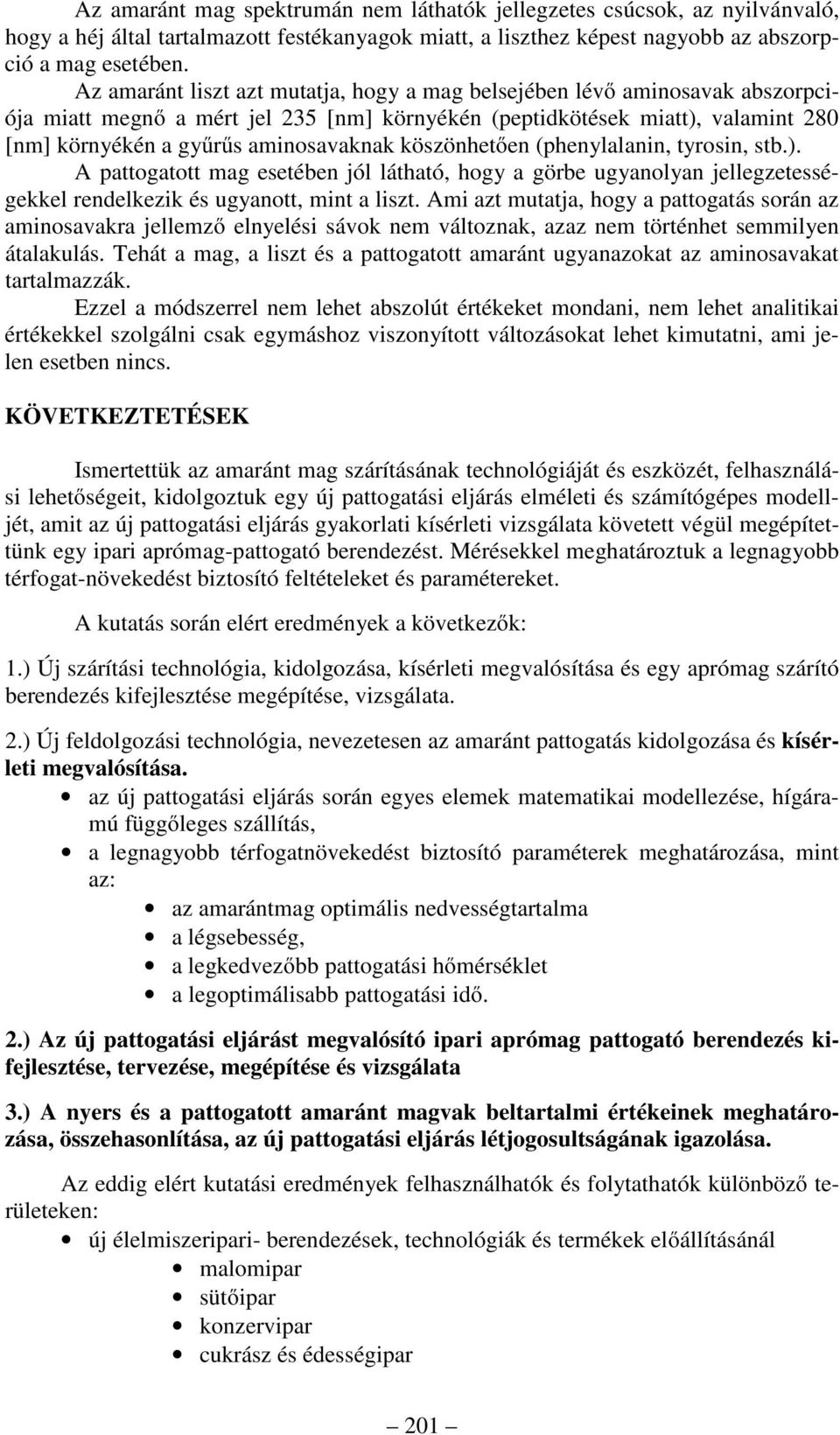 Az amaránt mag spektrumán nem láthatók jellegzetes csúcsok, az nyilvánvaló, hogy a héj által tartalmazott festékanyagok miatt, a liszthez képest nagyobb az abszorpció a mag esetében.

Az amaránt liszt azt mutatja, hogy a mag belsejében lévő aminosavak abszorpciója miatt megnő a mért jel 235 [nm] környékén (peptidkötések miatt), valamint 280 [nm] környékén a gyűrűs aminosavaknak köszönhetően (phenylalanin, tyrosin, stb.).

A pattogatott mag esetében jól látható, hogy a görbe ugyanolyan jellegzetességekkel rendelkezik és ugyanott, mint a liszt. Ami azt mutatja, hogy a pattogatás során az aminosavakra jellemző elnyelési sávok nem változnak, azaz nem történhet semmilyen átalakulás. Tehát a mag, a liszt és a pattogatott amaránt ugyanazokat az aminosavakat tartalmazzák.

Ezzel a módszerrel nem lehet abszolút értékeket mondani, nem lehet analitikai értékekkel szolgálni csak egymáshoz viszonyított változásokat lehet kimutatni, ami jelen esetben nincs.

KÖVETKEZTETÉSEK

Ismertettük az amaránt mag szárításának technológiáját és eszközét, felhasználási lehetőségeit, kidolgoztuk egy új pattogatási eljárás elméleti és számítógépes modelljét, amit az új pattogatási eljárás gyakorlati kísérleti vizsgálata követett végül megépítettünk egy ipari aprómag-pattogató berendezést. Mérésekkel meghatároztuk a legnagyobb térfogat-növekedést biztosító feltételeket és paramétereket.

A kutatás során elért eredmények a következők:

1.) Új szárítási technológia, kidolgozása, kísérleti megvalósítása és egy aprómag szárító berendezés kifejlesztése megépítése, vizsgálata.

2.) Új feldolgozási technológia, nevezetesen az amaránt pattogatás kidolgozása és kísérleti megvalósítása.

• az új pattogatási eljárás során egyes elemek matematikai modellezése, hígáramú függőleges szállítás,
• a legnagyobb térfogatnövekedést biztosító paraméterek meghatározása, mint az:
  • az amarántmag optimális nedvességtartalma
  • a légsebesség,
  • a legkedvezőbb pattogatási hőmérséklet
  • a legoptimálisabb pattogatási idő.

2.) Az új pattogatási eljárást megvalósító ipari aprómag pattogató berendezés kifejlesztése, tervezése, megépítése és vizsgálata

3.) A nyers és a pattogatott amaránt magvak beltartalmi értékeinek meghatározása, összehasonlítása, az új pattogatási eljárás létjogosultságának igazolása.

Az eddig elért kutatási eredmények felhasználhatók és folytathatók különböző területeken:

• új élelmiszeripari- berendezések, technológiák és termékek előállításánál
  • malomipar
  • sütőipar
  • konzervipar
  • cukrász és édességipar

— 201 —